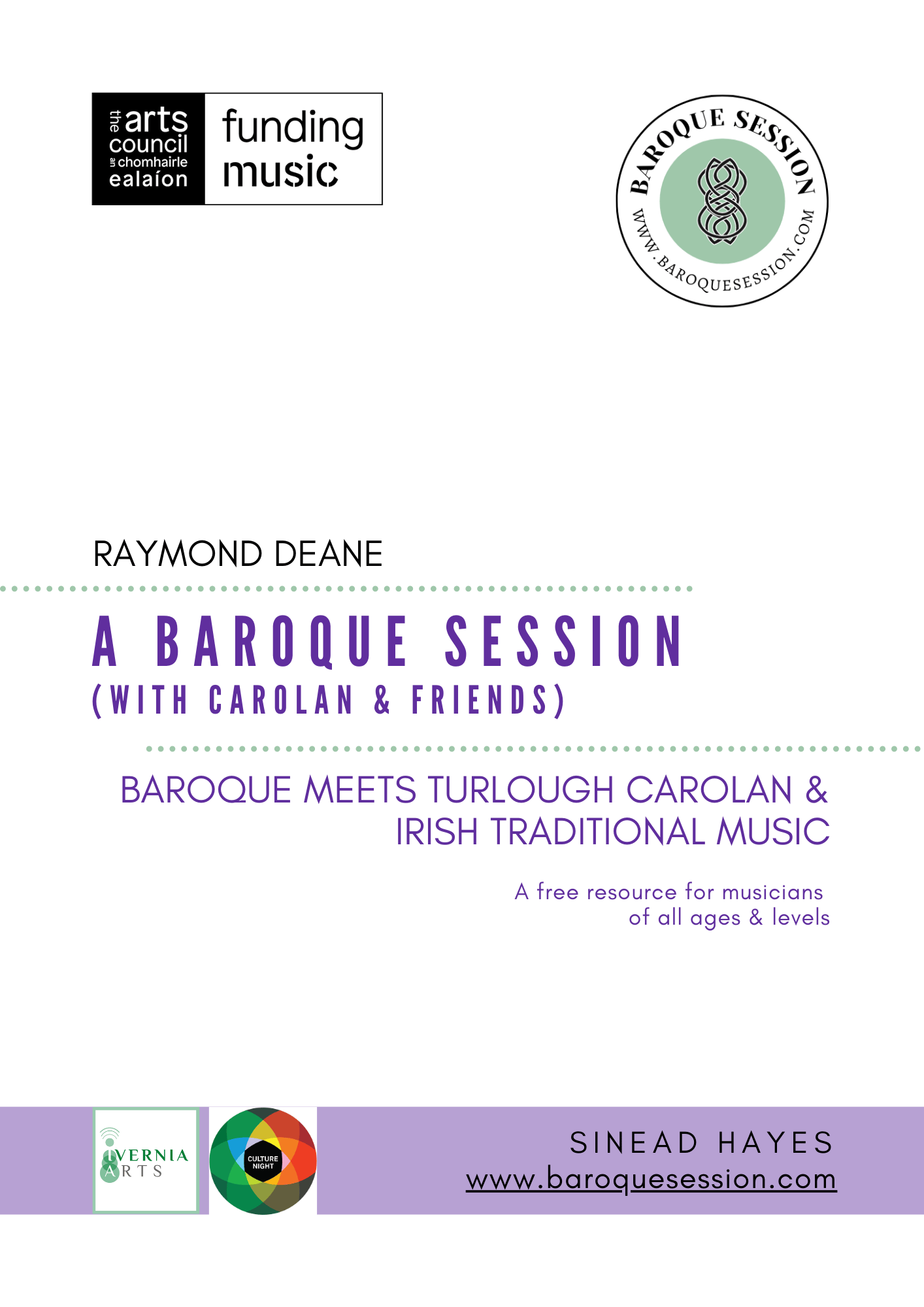 the arts council
an chomhairle ealaíon
funding music

BAROQUE SESSION
WWW.BAROQUESESSION.COM

RAYMOND DEANE

A BAROQUE SESSION
(WITH CAROLAN & FRIENDS)

BAROQUE MEETS TURLOUGH CAROLAN & IRISH TRADITIONAL MUSIC

A free resource for musicians of all ages & levels

IVERNIA ARTS

CULTURE NIGHT

SINEAD HAYES
www.baroquesession.com